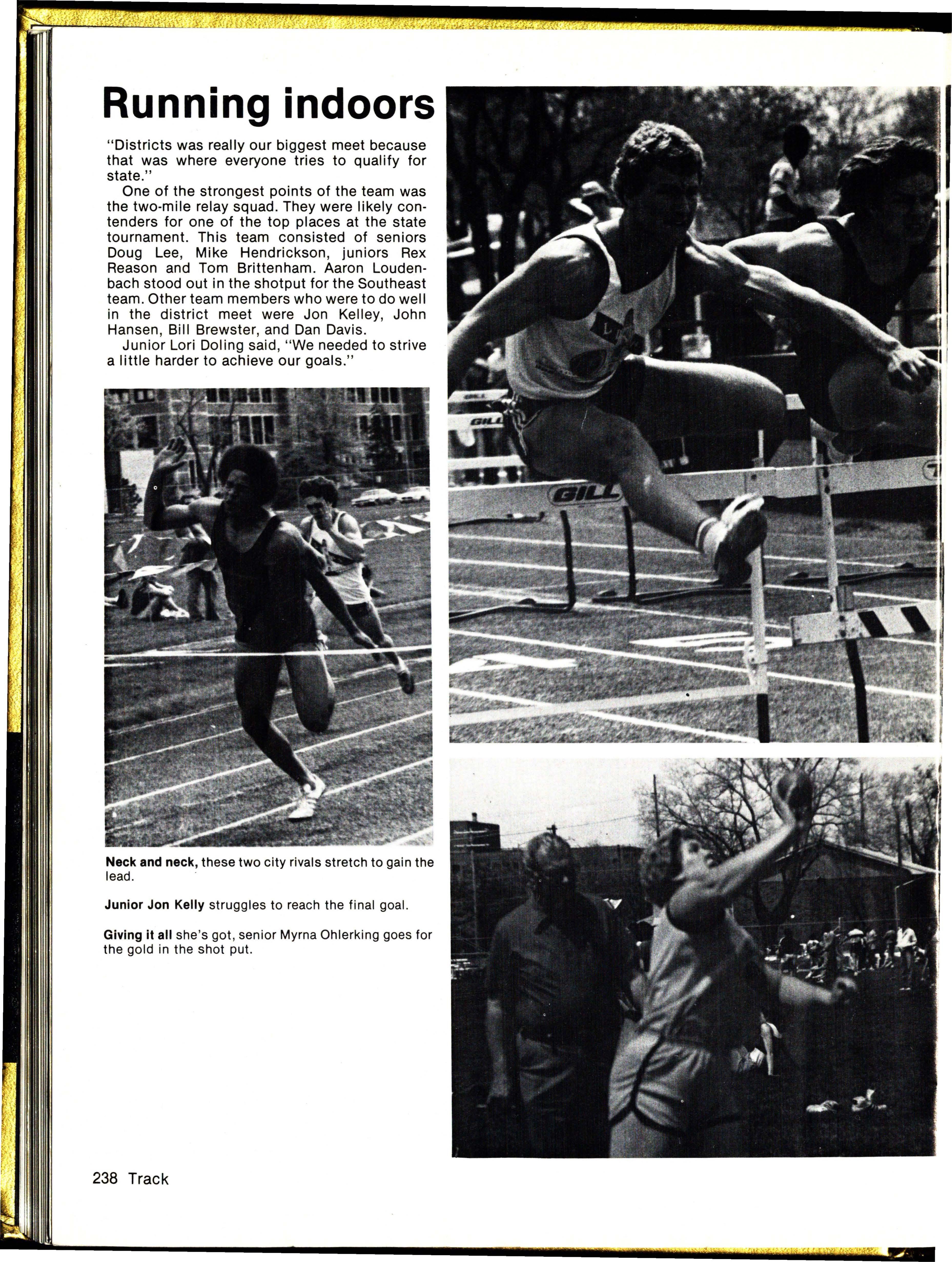 Running indoors

"Districts was really our biggest meet because that was where everyone tries to qualify for state."

One of the strongest points of the team was the two-mile relay squad. They were likely contenders for one of the top places at the state tournament. This team consisted of seniors Doug Lee, Mike Hendrickson, juniors Rex Reason and Tom Brittenham. Aaron Loudenbach stood out in the shotput for the Southeast team. Other team members who were to do well in the district meet were Jon Kelley, John Hansen, Bill Brewster, and Dan Davis.

Junior Lori Doling said, "We needed to strive a little harder to achieve our goals."

GILL

GILL

Neck and neck, these two city rivals stretch to gain the lead.

Junior Jon Kelly struggles to reach the final goal.

Giving it all she's got, senior Myrna Ohlerking goes for the gold in the shot put.

238 Track